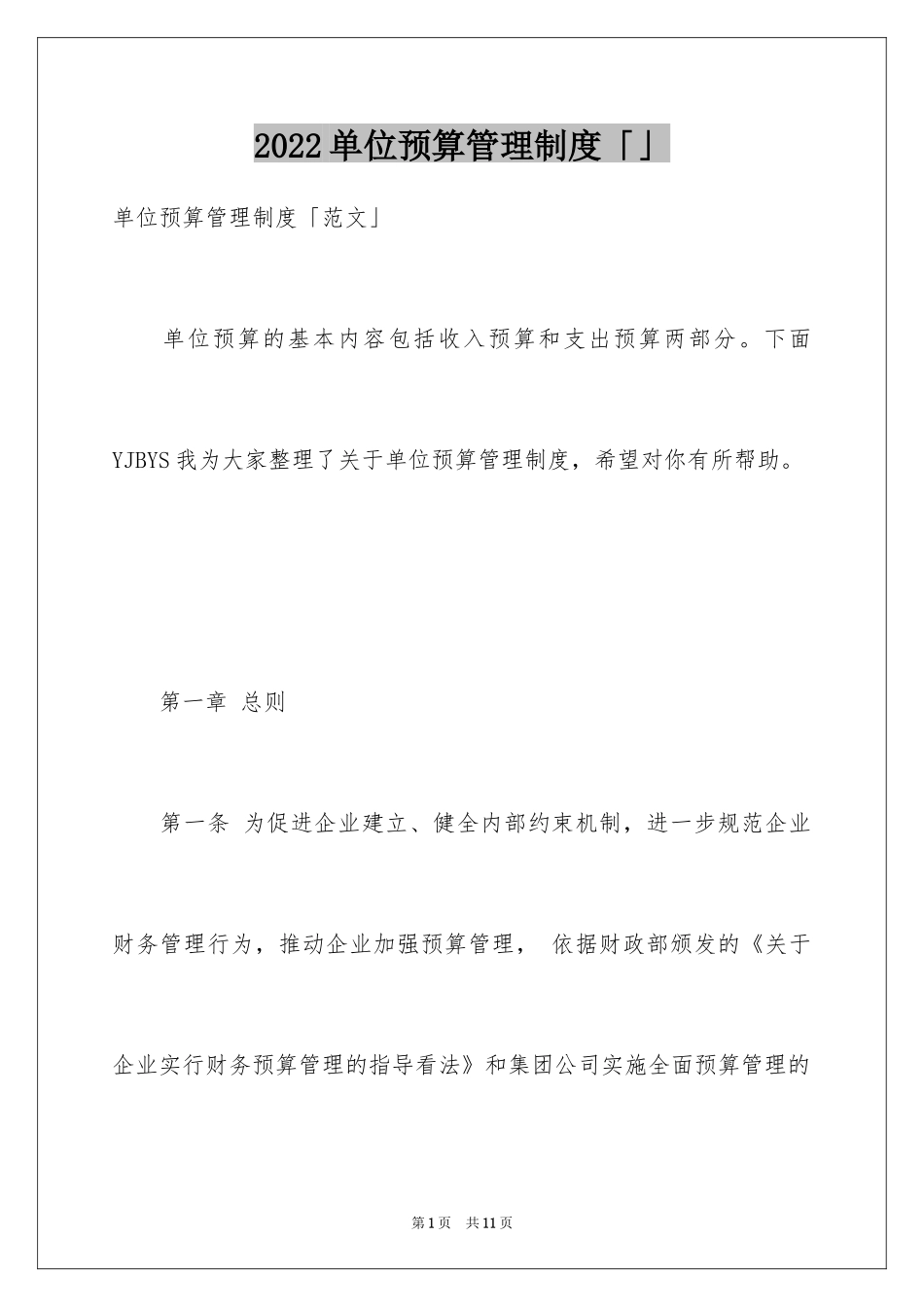 2022单位预算管理制度「」

单位预算管理制度「范文」

单位预算的基本内容包括收入预算和支出预算两部分。下面YJBYS我为大家整理了关于单位预算管理制度，希望对你有所帮助。

第一章 总则

第一条 为促进企业建立、健全内部约束机制，进一步规范企业财务管理行为，推动企业加强预算管理， 依据财政部颁发的《关于企业实行财务预算管理的指导看法》和集团公司实施全面预算管理的

第1页 共11页